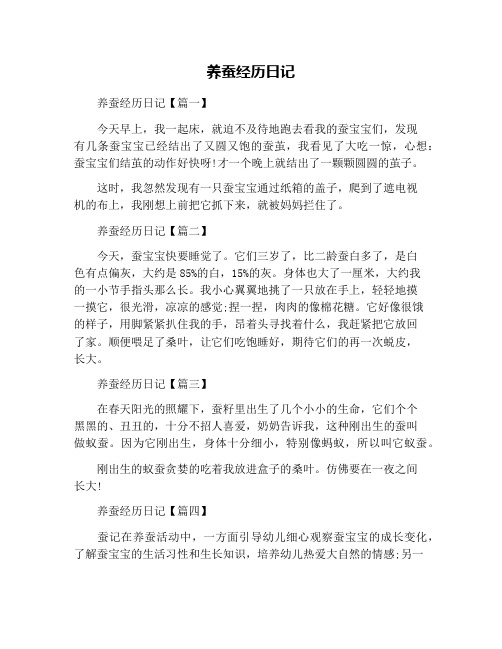 养蚕经历日记

养蚕经历日记【篇一】

今天早上，我一起床，就迫不及待地跑去看我的蚕宝宝们，发现有几条蚕宝宝已经结出了又圆又饱的蚕茧，我看见了大吃一惊，心想：蚕宝宝们结茧的动作好快呀!才一个晚上就结出了一颗颗圆圆的茧子。

这时，我忽然发现有一只蚕宝宝通过纸箱的盖子，爬到了遮电视机的布上，我刚想上前把它抓下来，就被妈妈拦住了。

养蚕经历日记【篇二】

今天，蚕宝宝快要睡觉了。它们三岁了，比二龄蚕白多了，是白色有点偏灰，大约是85%的白，15%的灰。身体也大了一厘米，大约我的一小节手指头那么长。我小心翼翼地挑了一只放在手上，轻轻地摸一摸它，很光滑，凉凉的感觉;捏一捏，肉肉的像棉花糖。它好像很饿的样子，用脚紧紧扒住我的手，昂着头寻找着什么，我赶紧把它放回了家。顺便喂足了桑叶，让它们吃饱睡好，期待它们的再一次蜕皮，长大。

养蚕经历日记【篇三】

在春天阳光的照耀下，蚕籽里出生了几个小小的生命，它们个个黑黑的、丑丑的，十分不招人喜爱，奶奶告诉我，这种刚出生的蚕叫做蚁蚕。因为它刚出生，身体十分细小，特别像蚂蚁，所以叫它蚁蚕。

刚出生的蚁蚕贪婪的吃着我放进盒子的桑叶。仿佛要在一夜之间长大!

养蚕经历日记【篇四】

蚕记在养蚕活动中，一方面引导幼儿细心观察蚕宝宝的成长变化，了解蚕宝宝的生活习性和生长知识，培养幼儿热爱大自然的情感;另一